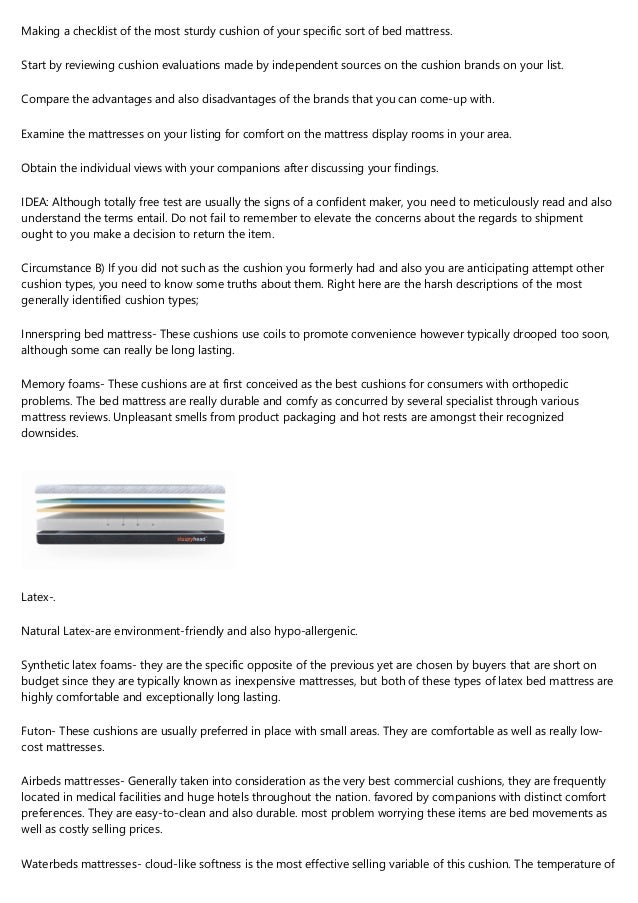 Making a checklist of the most sturdy cushion of your specific sort of bed mattress.

Start by reviewing cushion evaluations made by independent sources on the cushion brands on your list.

Compare the advantages and also disadvantages of the brands that you can come-up with.

Examine the mattresses on your listing for comfort on the mattress display rooms in your area.

Obtain the individual views with your companions after discussing your findings.

IDEA: Although totally free test are usually the signs of a confident maker, you need to meticulously read and also understand the terms entail. Do not fail to remember to elevate the concerns about the regards to shipment ought to you make a decision to return the item.

Circumstance B) If you did not such as the cushion you formerly had and also you are anticipating attempt other cushion types, you need to know some truths about them. Right here are the harsh descriptions of the most generally identified cushion types;

Innerspring bed mattress- These cushions use coils to promote convenience however typically drooped too soon, although some can really be long lasting.

Memory foams- These cushions are at first conceived as the best cushions for consumers with orthopedic problems. The bed mattress are really durable and comfy as concurred by several specialist through various mattress reviews. Unpleasant smells from product packaging and hot rests are amongst their recognized downsides.

sleepyhead

Latex-.

Natural Latex-are environment-friendly and also hypo-allergenic.

Synthetic latex foams- they are the specific opposite of the previous yet are chosen by buyers that are short on budget since they are typically known as inexpensive mattresses, but both of these types of latex bed mattress are highly comfortable and exceptionally long lasting.

Futon- These cushions are usually preferred in place with small areas. They are comfortable as well as really low-cost mattresses.

Airbeds mattresses- Generally taken into consideration as the very best commercial cushions, they are frequently located in medical facilities and huge hotels throughout the nation. favored by companions with distinct comfort preferences. They are easy-to-clean and also durable. most problem worrying these items are bed movements as well as costly selling prices.

Waterbeds mattresses- cloud-like softness is the most effective selling variable of this cushion. The temperature of